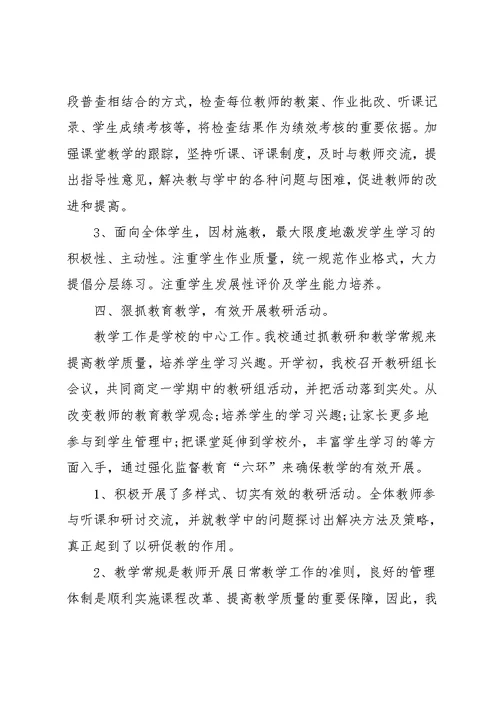 段普查相结合的方式，检查每位教师的教案、作业批改、听课记录、学生成绩考核等，将检查结果作为绩效考核的重要依据。加强课堂教学的跟踪，坚持听课、评课制度，及时与教师交流，提出指导性意见，解决教与学中的各种问题与困难，促进教师的改进和提高。

3、面向全体学生，因材施教，最大限度地激发学生学习的积极性、主动性。注重学生作业质量，统一规范作业格式，大力提倡分层练习。注重学生发展性评价及学生能力培养。

四、狠抓教育教学，有效开展教研活动。

教学工作是学校的中心工作。我校通过抓教研和教学常规来提高教学质量，培养学生学习兴趣。开学初，我校召开教研组长会议，共同商定一学期中的教研组活动，并把活动落到实处。从改变教师的教育教学观念;培养学生的学习兴趣;让家长更多地参与到学生管理中;把课堂延伸到学校外，丰富学生学习的等方面入手，通过强化监督教育“六环”来确保教学的有效开展。

1、积极开展了多样式、切实有效的教研活动。全体教师参与听课和研讨交流，并就教学中的问题探讨出解决方法及策略，真正起到了以研促教的作用。

2、教学常规是教师开展日常教学工作的准则，良好的管理体制是顺利实施课程改革、提高教学质量的重要保障，因此，我